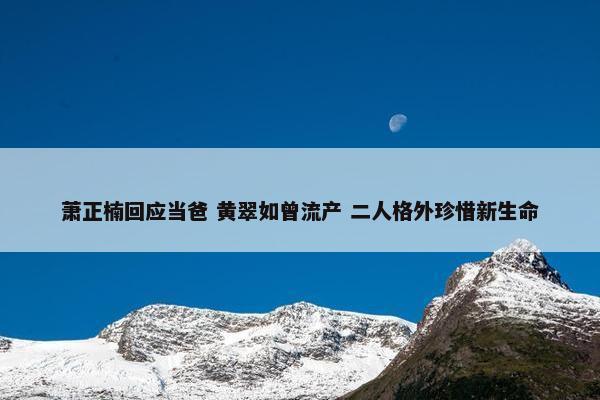 萧正楠回应当爸 黄翠如曾流产 二人格外珍惜新生命